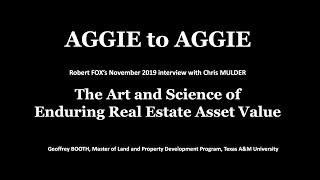 AGGIE to AGGIE

Robert FOX's November 2019 interview with Chris MULDER

The Art and Science of Enduring Real Estate Asset Value

Geoffrey BOOTH, Master of Land and Property Development Program, Texas A&M University